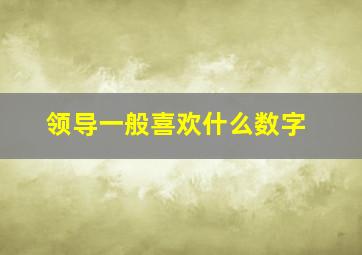 领导一般喜欢什么数字